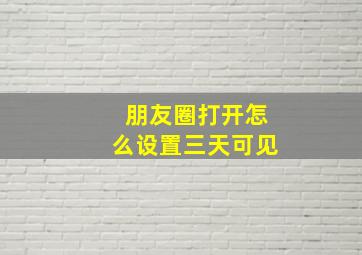 朋友圈打开怎么设置三天可见